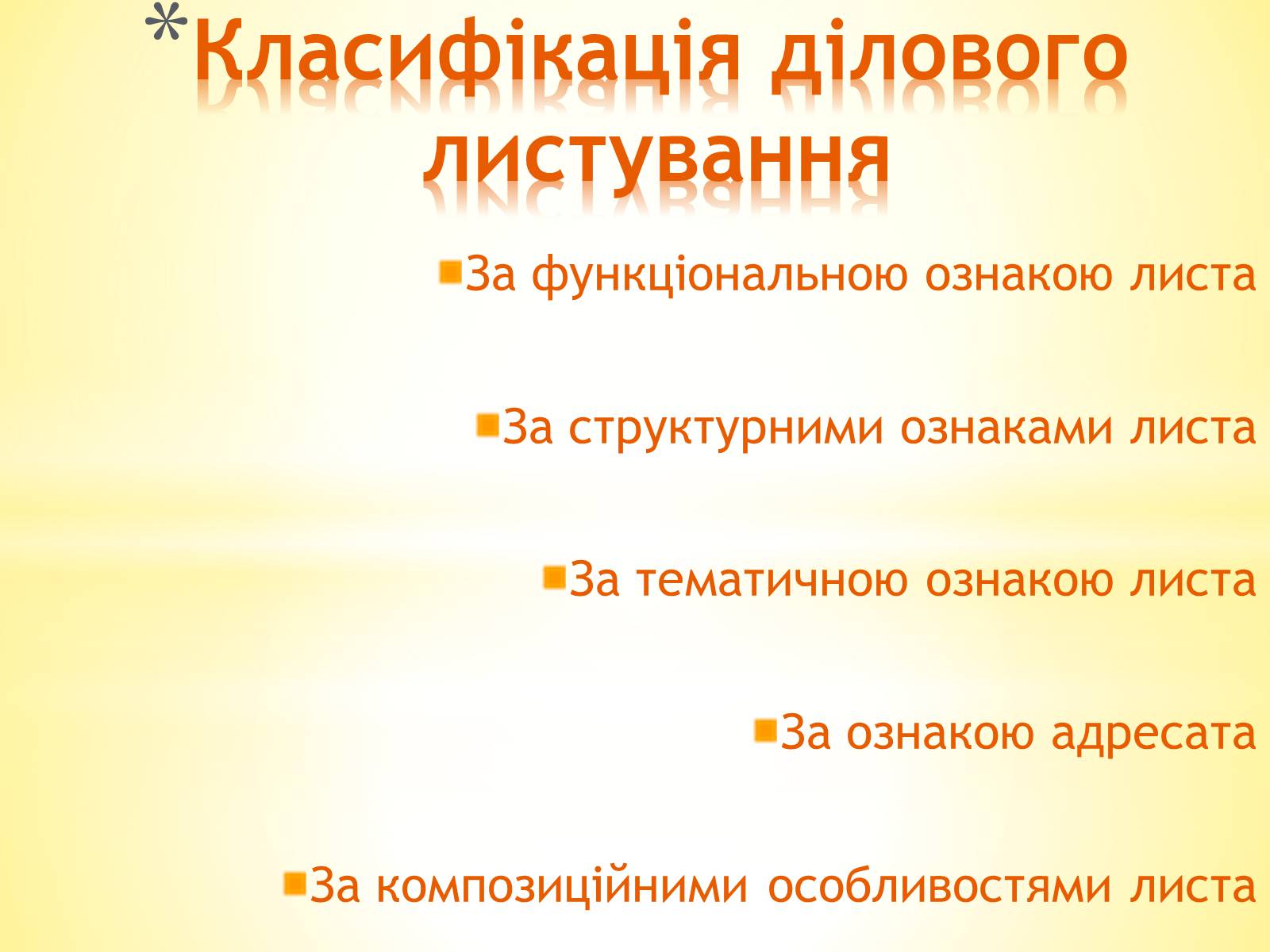 *Класифікація ділового листування

За функціональною ознакою листа

За структурними ознаками листа

За тематичною ознакою листа

За ознакою адресата

За композиційними особливостями листа